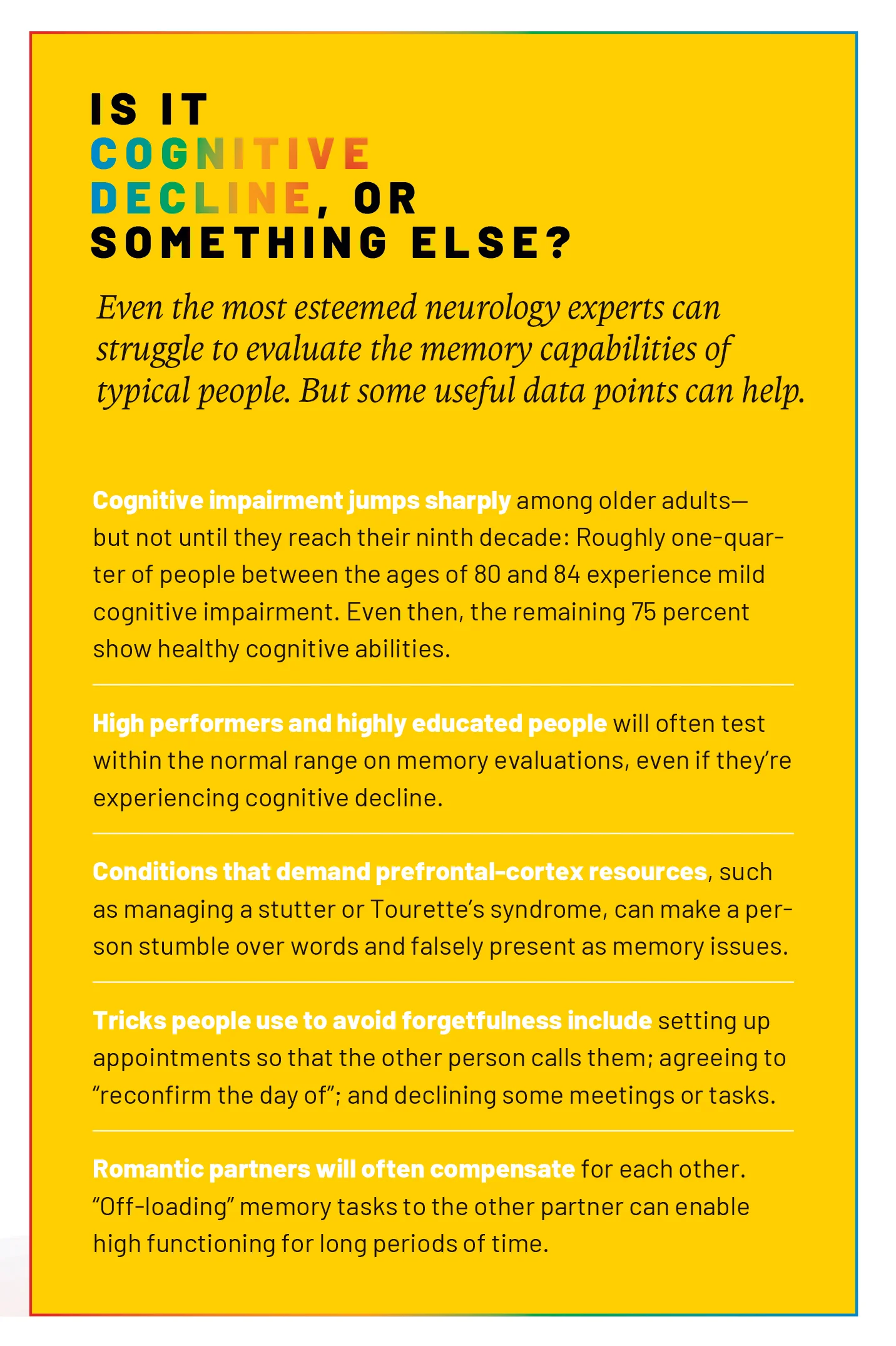 IS IT COGNITIVE DECLINE, OR SOMETHING ELSE?

Even the most esteemed neurology experts can struggle to evaluate the memory capabilities of typical people. But some useful data points can help.

Cognitive impairment jumps sharply among older adults—but not until they reach their ninth decade: Roughly one-quarter of people between the ages of 80 and 84 experience mild cognitive impairment. Even then, the remaining 75 percent show healthy cognitive abilities.

High performers and highly educated people will often test within the normal range on memory evaluations, even if they're experiencing cognitive decline.

Conditions that demand prefrontal-cortex resources, such as managing a stutter or Tourette's syndrome, can make a person stumble over words and falsely present as memory issues.

Tricks people use to avoid forgetfulness include setting up appointments so that the other person calls them; agreeing to "reconfirm the day of"; and declining some meetings or tasks.

Romantic partners will often compensate for each other. "Off-loading" memory tasks to the other partner can enable high functioning for long periods of time.